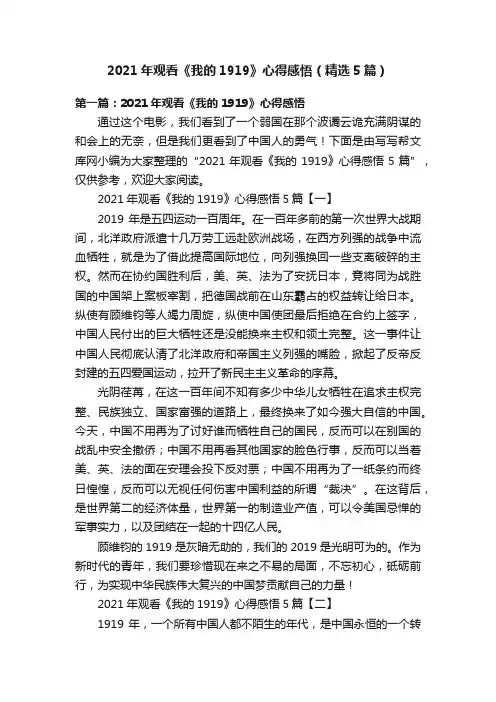 2021年观看《我的1919》心得感悟（精选5篇）

第一篇：2021年观看《我的1919》心得感悟

通过这个电影，我们看到了一个弱国在那个波谲云诡充满阴谋的和会上的无奈，但是我们更看到了中国人的勇气！下面是由写写帮文库网小编为大家整理的“2021年观看《我的1919》心得感悟5篇”，仅供参考，欢迎大家阅读。

2021年观看《我的1919》心得感悟5篇【一】

2019年是五四运动一百周年。在一百年多前的第一次世界大战期间，北洋政府派遣十几万劳工远赴欧洲战场，在西方列强的战争中流血牺牲，就是为了借此提高国际地位，向列强换回一些支离破碎的主权。然而在协约国胜利后，美、英、法为了安抚日本，竟将同为战胜国的中国架上案板宰割，把德国战前在山东霸占的权益转让给日本。纵使有顾维钧等人竭力周旋，纵使中国使团最后拒绝在合约上签字，中国人民付出的巨大牺牲还是没能换来主权和领土完整。这一事件让中国人民彻底认清了北洋政府和帝国主义列强的嘴脸，掀起了反帝反封建的五四爱国运动，拉开了新民主主义革命的序幕。

光阴荏苒，在这一百年间不知有多少中华儿女牺牲在追求主权完整、民族独立、国家富强的道路上，最终换来了如今强大自信的中国。今天，中国不用再为了讨好谁而牺牲自己的国民，反而可以在别国的战乱中安全撤侨；中国不用再看其他国家的脸色行事，反而可以当着美、英、法的面在安理会投下反对票；中国不用再为了一纸条约而终日惶惶，反而可以无视任何伤害中国利益的所谓“裁决”。在这背后，是世界第二的经济体量，世界第一的制造业产值，可以令美国忌惮的军事实力，以及团结在一起的十四亿人民。

顾维钧的1919是灰暗无助的，我们的2019是光明可为的。作为新时代的青年，我们要珍惜现在来之不易的局面，不忘初心，砥砺前行，为实现中华民族伟大复兴的中国梦贡献自己的力量！

2021年观看《我的1919》心得感悟5篇【二】

1919年，一个所有中国人都不陌生的年代，是中国永恒的一个转